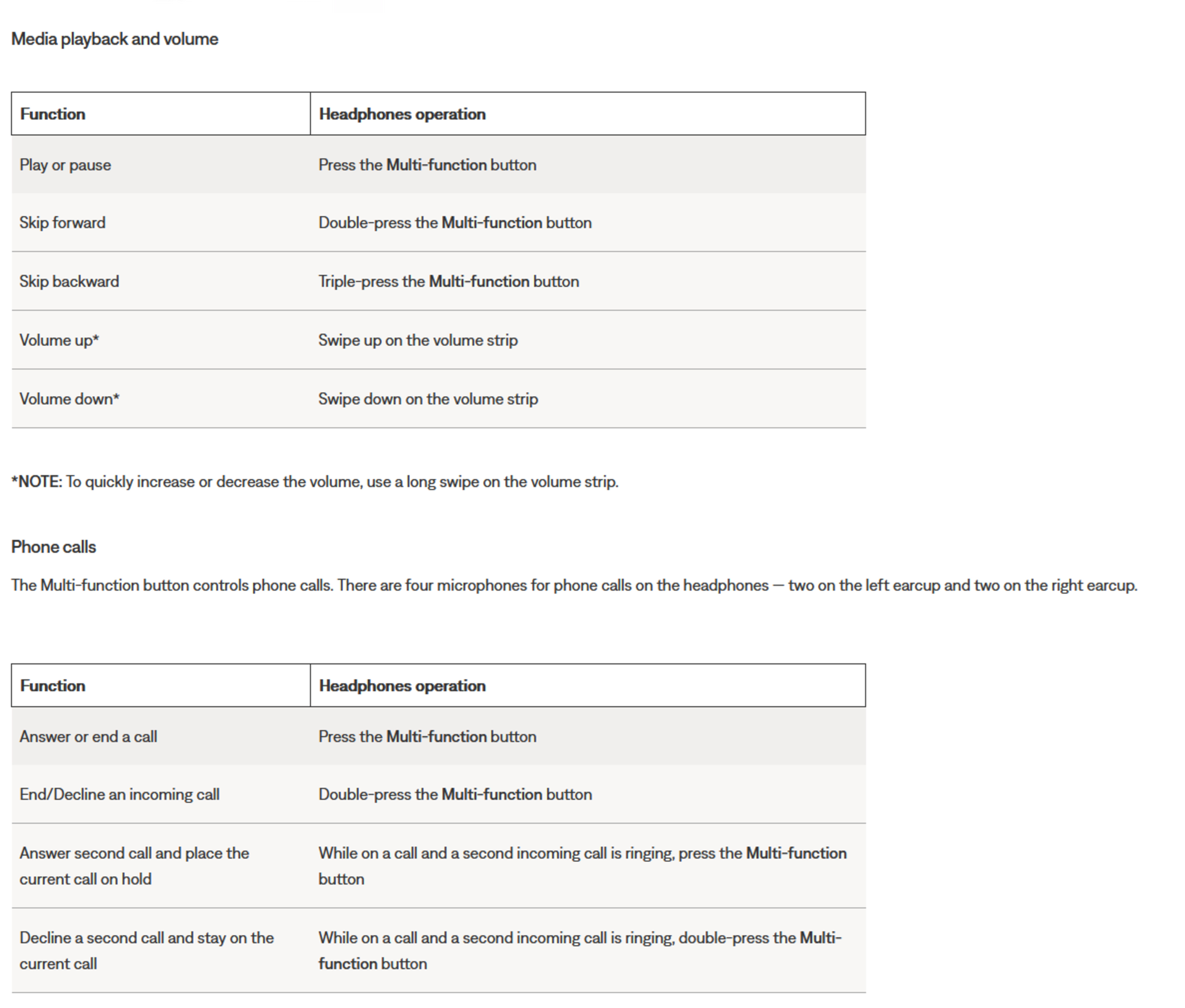 Media playback and volume

| Function | Headphones operation |
|---|---|
| Play or pause | Press the Multi-function button |
| Skip forward | Double-press the Multi-function button |
| Skip backward | Triple-press the Multi-function button |
| Volume up* | Swipe up on the volume strip |
| Volume down* | Swipe down on the volume strip |

*NOTE: To quickly increase or decrease the volume, use a long swipe on the volume strip.

Phone calls

The Multi-function button controls phone calls. There are four microphones for phone calls on the headphones — two on the left earcup and two on the right earcup.

| Function | Headphones operation |
|---|---|
| Answer or end a call | Press the Multi-function button |
| End/Decline an incoming call | Double-press the Multi-function button |
| Answer second call and place the current call on hold | While on a call and a second incoming call is ringing, press the Multi-function button |
| Decline a second call and stay on the current call | While on a call and a second incoming call is ringing, double-press the Multi-function button |